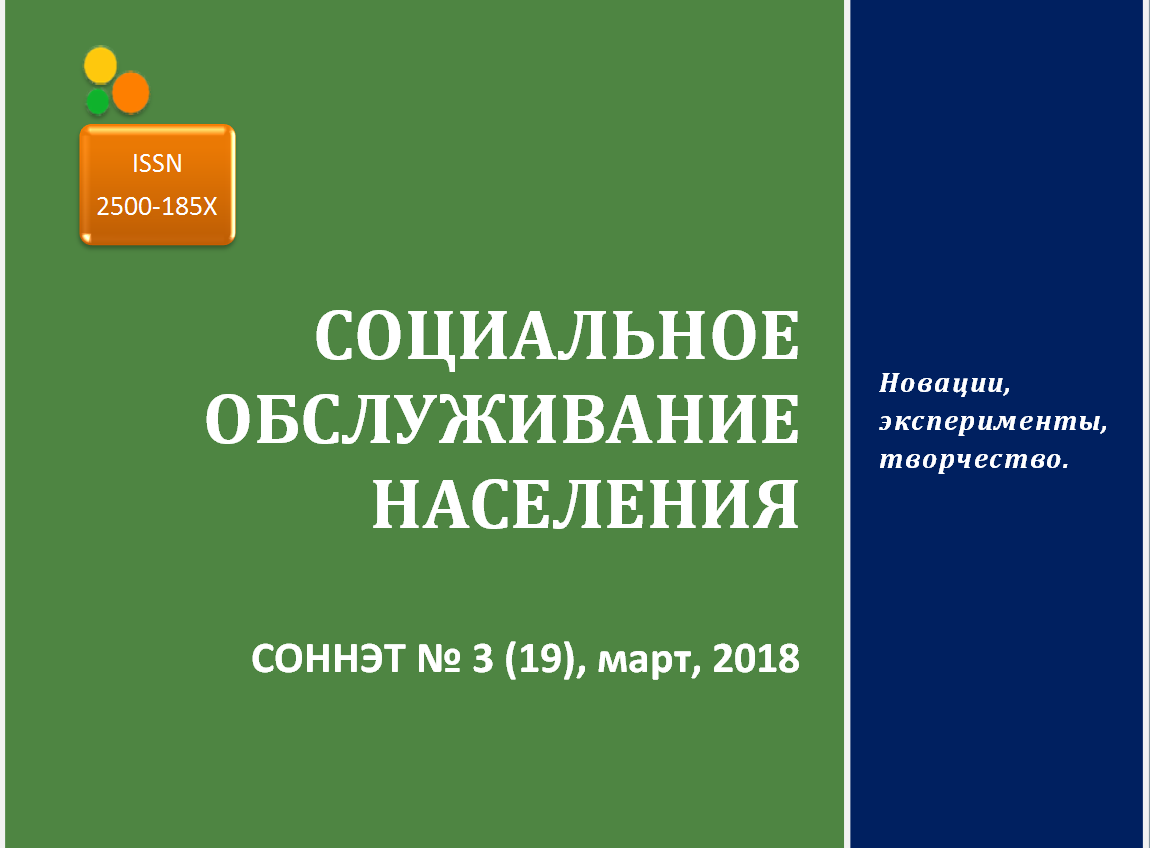 ISSN
2500-185X

СОЦИАЛЬНОЕ ОБСЛУЖИВАНИЕ НАСЕЛЕНИЯ

СОННЭТ № 3 (19), март, 2018

Новации, эксперименты, творчество.